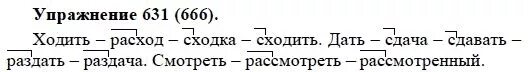 **Упражнение 631 (666).**

Ходить – расход – сходка – сходить. Дать – сдача – сдавать – раздать – раздача. Смотреть – рассмотреть – рассмотренный.